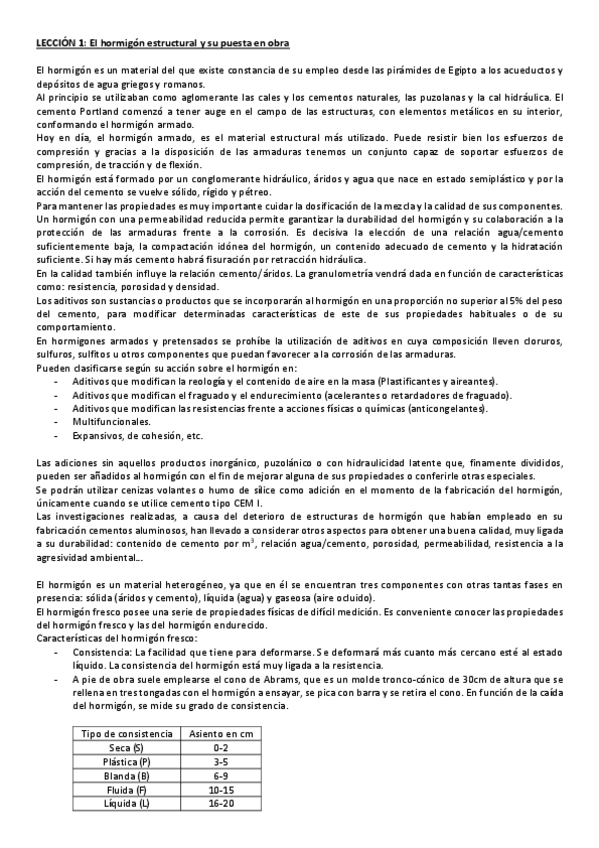 LECCIÓN 1: El hormigón estructural y su puesta en obra

El hormigón es un material del que existe constancia de su empleo desde las pirámides de Egipto a los acueductos y depósitos de agua griegos y romanos.
Al principio se utilizaban como aglomerante las cales y los cementos naturales, las puzolanas y la cal hidráulica. El cemento Portland comenzó a tener auge en el campo de las estructuras, con elementos metálicos en su interior, conformando el hormigón armado.
Hoy en día, el hormigón armado, es el material estructural más utilizado. Puede resistir bien los esfuerzos de compresión y gracias a la disposición de las armaduras tenemos un conjunto capaz de soportar esfuerzos de compresión, de tracción y de flexión.
El hormigón está formado por un conglomerante hidráulico, áridos y agua que nace en estado semiplástico y por la acción del cemento se vuelve sólido, rígido y pétreo.
Para mantener las propiedades es muy importante cuidar la dosificación de la mezcla y la calidad de sus componentes.
Un hormigón con una permeabilidad reducida permite garantizar la durabilidad del hormigón y su colaboración a la protección de las armaduras frente a la corrosión. Es decisiva la elección de una relación agua/cemento suficientemente baja, la compactación idónea del hormigón, un contenido adecuado de cemento y la hidratación suficiente. Si hay más cemento habrá fisuración por retracción hidráulica.
En la calidad también influye la relación cemento/áridos. La granulometría vendrá dada en función de características como: resistencia, porosidad y densidad.
Los aditivos son sustancias o productos que se incorporarán al hormigón en una proporción no superior al 5% del peso del cemento, para modificar determinadas características de este de sus propiedades habituales o de su comportamiento.
En hormigones armados y pretensados se prohíbe la utilización de aditivos en cuya composición lleven cloruros, sulfuros, sulfitos u otros componentes que puedan favorecer a la corrosión de las armaduras.
Pueden clasificarse según su acción sobre el hormigón en:
- Aditivos que modifican la reología y el contenido de aire en la masa (Plastificantes y aireantes).
- Aditivos que modifican el fraguado y el endurecimiento (acelerantes o retardadores de fraguado).
- Aditivos que modifican las resistencias frente a acciones físicas o químicas (anticongelantes).
- Multifuncionales.
- Expansivos, de cohesión, etc.

Las adiciones sin aquellos productos inorgánico, puzolánico o con hidraulicidad latente que, finamente divididos, pueden ser añadidos al hormigón con el fin de mejorar alguna de sus propiedades o conferirle otras especiales.
Se podrán utilizar cenizas volantes o humo de sílice como adición en el momento de la fabricación del hormigón, únicamente cuando se utilice cemento tipo CEM I.
Las investigaciones realizadas, a causa del deterioro de estructuras de hormigón que habían empleado en su fabricación cementos aluminosos, han llevado a considerar otros aspectos para obtener una buena calidad, muy ligada a su durabilidad: contenido de cemento por $m^3$, relación agua/cemento, porosidad, permeabilidad, resistencia a la agresividad ambiental…

El hormigón es un material heterogéneo, ya que en él se encuentran tres componentes con otras tantas fases en presencia: sólida (áridos y cemento), líquida (agua) y gaseosa (aire ocluido).
El hormigón fresco posee una serie de propiedades físicas de difícil medición. Es conveniente conocer las propiedades del hormigón fresco y las del hormigón endurecido.
Características del hormigón fresco:
- Consistencia: La facilidad que tiene para deformarse. Se deformará más cuanto más cercano esté al estado líquido. La consistencia del hormigón está muy ligada a la resistencia.
- A pie de obra suele emplearse el cono de Abrams, que es un molde tronco-cónico de 30cm de altura que se rellena en tres tongadas con el hormigón a ensayar, se pica con barra y se retira el cono. En función de la caída del hormigón, se mide su grado de consistencia.

| Tipo de consistencia | Asiento en cm |
|---|---|
| Seca (S) | 0-2 |
| Plástica (P) | 3-5 |
| Blanda (B) | 6-9 |
| Fluida (F) | 10-15 |
| Líquida (L) | 16-20 |